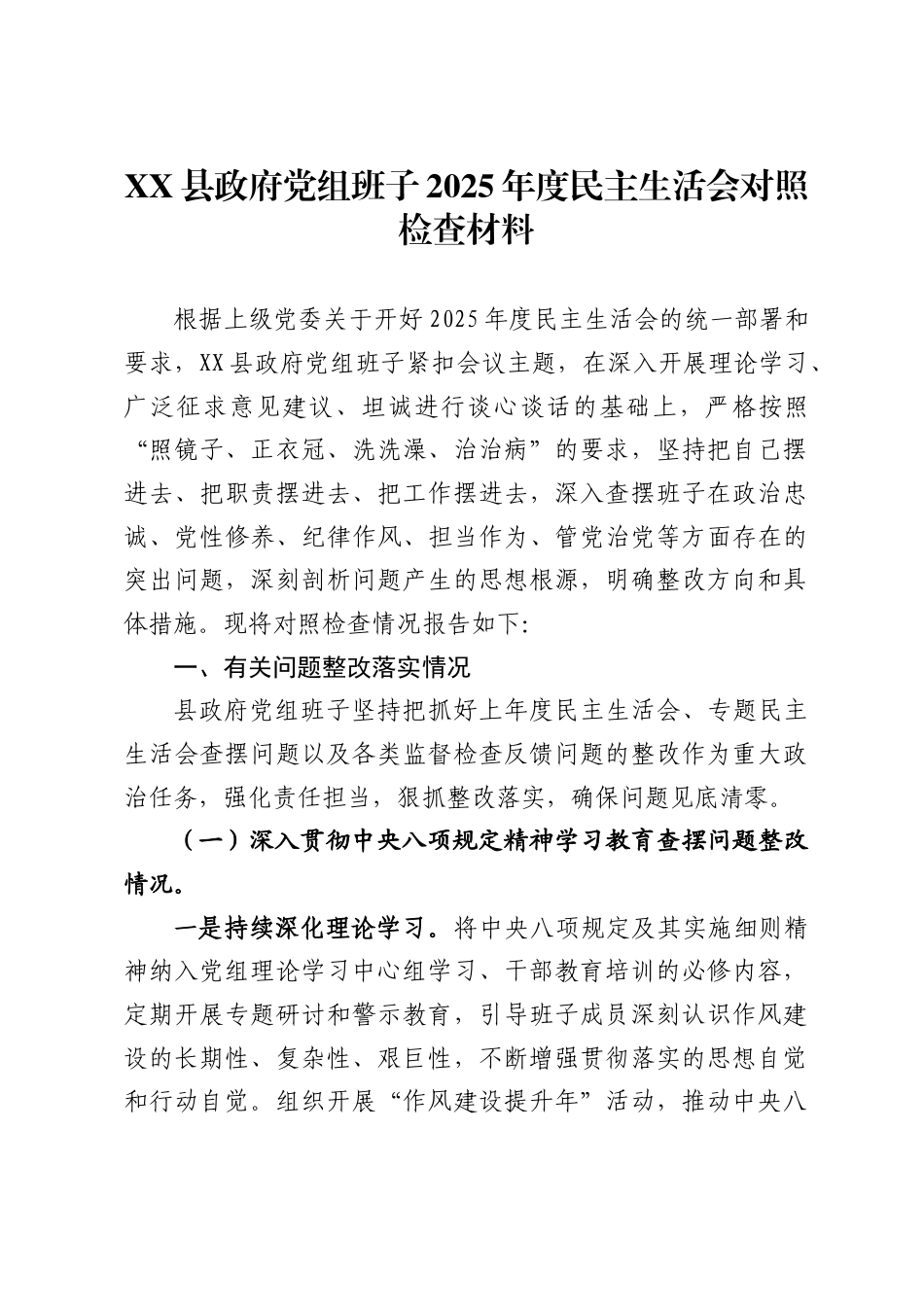 XX县政府党组班子2025年度民主生活会对照检查材料

根据上级党委关于开好2025年度民主生活会的统一部署和要求，XX县政府党组班子紧扣会议主题，在深入开展理论学习、广泛征求意见建议、坦诚进行谈心谈话的基础上，严格按照“照镜子、正衣冠、洗洗澡、治治病”的要求，坚持把自己摆进去、把职责摆进去、把工作摆进去，深入查摆班子在政治忠诚、党性修养、纪律作风、担当作为、管党治党等方面存在的突出问题，深刻剖析问题产生的思想根源，明确整改方向和具体措施。现将对照检查情况报告如下:

一、有关问题整改落实情况

县政府党组班子坚持把抓好上年度民主生活会、专题民主生活会查摆问题以及各类监督检查反馈问题的整改作为重大政治任务，强化责任担当，狠抓整改落实，确保问题见底清零。

（一）深入贯彻中央八项规定精神学习教育查摆问题整改情况。

一是持续深化理论学习。将中央八项规定及其实施细则精神纳入党组理论学习中心组学习、干部教育培训的必修内容，定期开展专题研讨和警示教育，引导班子成员深刻认识作风建设的长期性、复杂性、艰巨性，不断增强贯彻落实的思想自觉和行动自觉。组织开展“作风建设提升年”活动，推动中央八